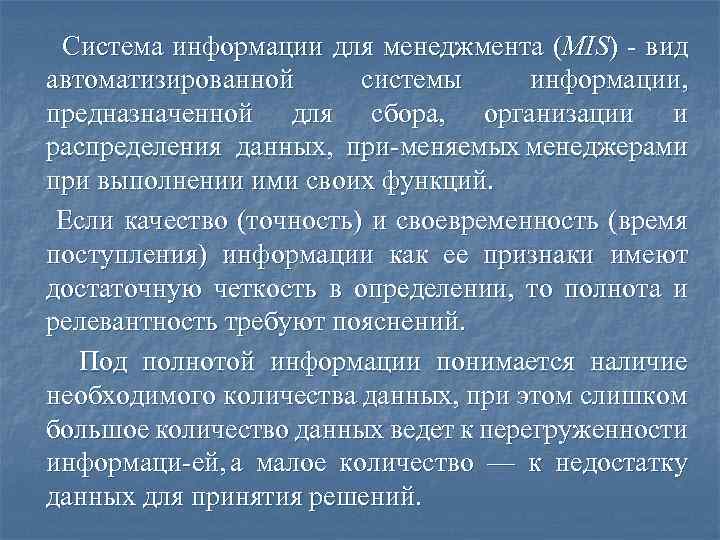 Система информации для менеджмента (MIS) - вид автоматизированной системы информации, предназначенной для сбора, организации и распределения данных, при-меняемых менеджерами при выполнении ими своих функций.

Если качество (точность) и своевременность (время поступления) информации как ее признаки имеют достаточную четкость в определении, то полнота и релевантность требуют пояснений.

Под полнотой информации понимается наличие необходимого количества данных, при этом слишком большое количество данных ведет к перегруженности информаци-ей, а малое количество — к недостатку данных для принятия решений.